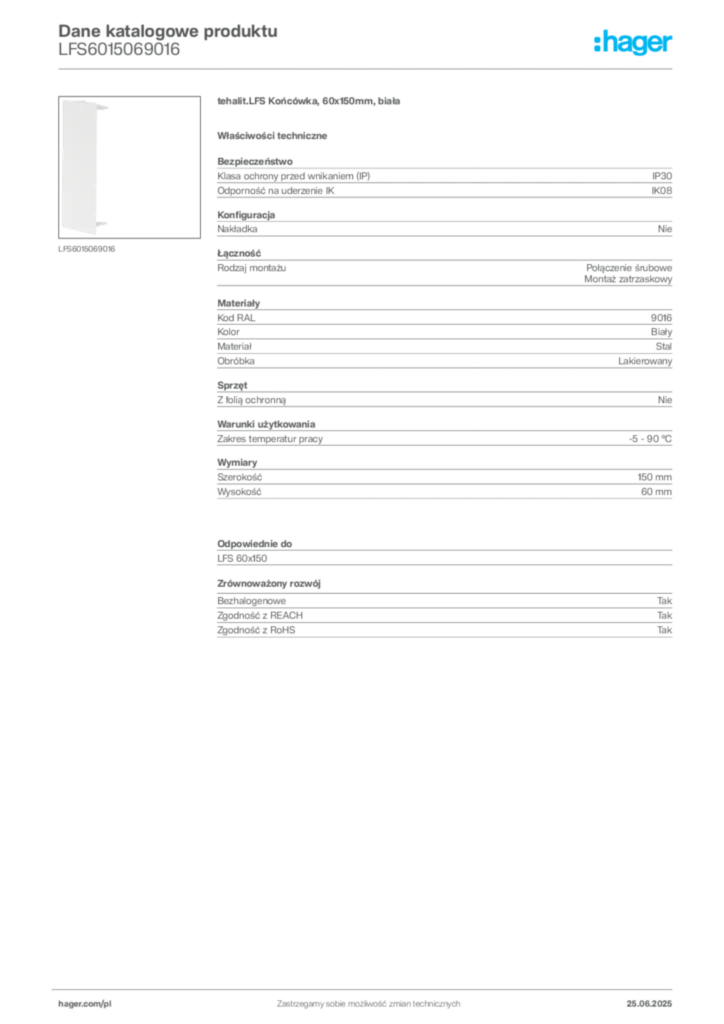 Dane katalogowe produktu
LFS6015069016

:hager

LFS6015069016

tehalit.LFS Końcówka, 60x150mm, biała

Właściwości techniczne

Bezpieczeństwo

| | |
|---|---|
| Klasa ochrony przed wnikaniem (IP) | IP30 |
| Odporność na uderzenie IK | IK08 |

Konfiguracja

| | |
|---|---|
| Nakładka | Nie |

Łączność

| | |
|---|---|
| Rodzaj montażu | Połączenie śrubowe Montaż zatrzaskowy |

Materiały

| | |
|---|---|
| Kod RAL | 9016 |
| Kolor | Biały |
| Materiał | Stal |
| Obróbka | Lakierowany |

Sprzęt

| | |
|---|---|
| Z folią ochronną | Nie |

Warunki użytkowania

| | |
|---|---|
| Zakres temperatur pracy | -5 - 90 °C |

Wymiary

| | |
|---|---|
| Szerokość | 150 mm |
| Wysokość | 60 mm |

Odpowiednie do

LFS 60x150

Zrównoważony rozwój

| | |
|---|---|
| Bezhalogenowe | Tak |
| Zgodność z REACH | Tak |
| Zgodność z RoHS | Tak |

hager.com/pl Zastrzegamy sobie możliwość zmian technicznych 25.06.2025